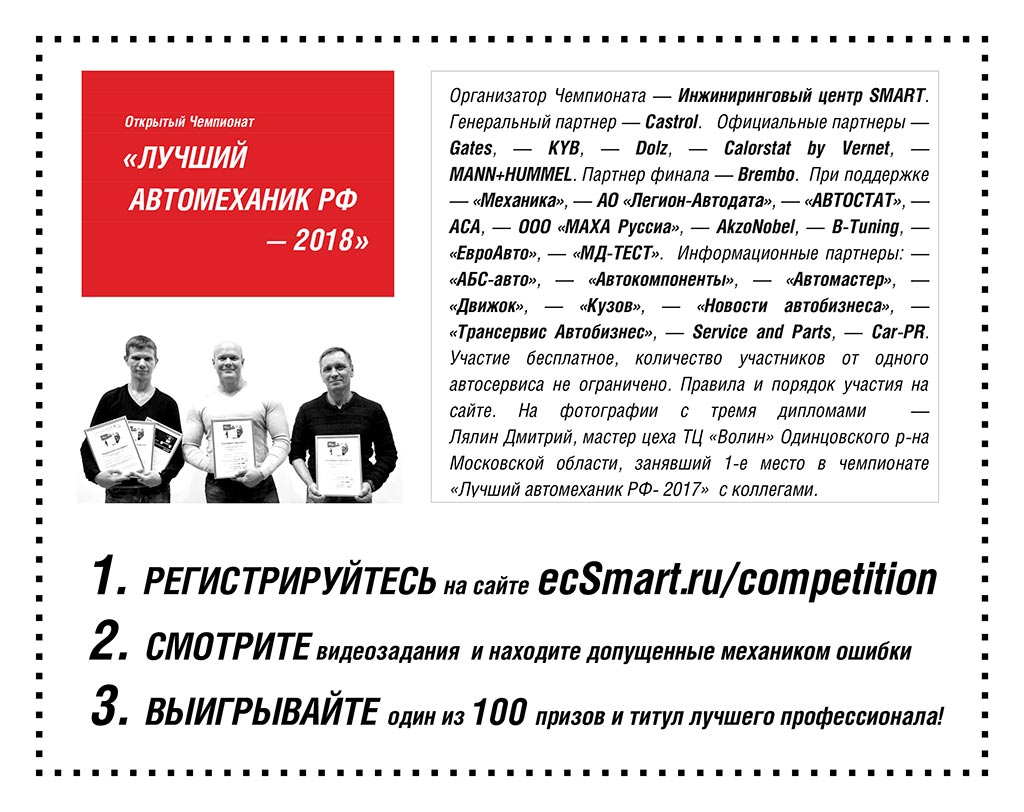 Открытый Чемпионат

«ЛУЧШИЙ АВТОМЕХАНИК РФ — 2018»

Организатор Чемпионата — Инжиниринговый центр SMART. Генеральный партнер — Castrol. Официальные партнеры — Gates, — KYB, — Dolz, — Calorstat by Vernet, — MANN+HUMMEL. Партнер финала — Brembo. При поддержке — «Механика», — АО «Легион-Автодата», — «АВТОСТАТ», — АСА, — ООО «МАХА Руссиа», — AkzoNobel, — B-Tuning, — «ЕвроАвто», — «МД-ТЕСТ». Информационные партнеры: — «АБС-авто», — «Автокомпоненты», — «Автомастер», — «Движок», — «Кузов», — «Новости автобизнеса», — «Трансервис Автобизнес», — Service and Parts, — Car-PR. Участие бесплатное, количество участников от одного автосервиса не ограничено. Правила и порядок участия на сайте. На фотографии с тремя дипломами — Лялин Дмитрий, мастер цеха ТЦ «Волин» Одинцовского р-на Московской области, занявший 1-е место в чемпионате «Лучший автомеханик РФ- 2017» с коллегами.

1. РЕГИСТРИРУЙТЕСЬ на сайте ecSmart.ru/competition

2. СМОТРИТЕ видеозадания и находите допущенные механиком ошибки

3. ВЫИГРЫВАЙТЕ один из 100 призов и титул лучшего профессионала!